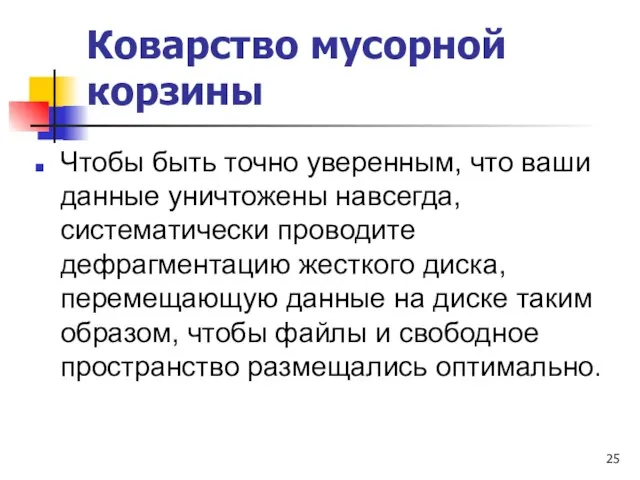 Коварство мусорной корзины

Чтобы быть точно уверенным, что ваши данные уничтожены навсегда, систематически проводите дефрагментацию жесткого диска, перемещающую данные на диске таким образом, чтобы файлы и свободное пространство размещались оптимально.

25